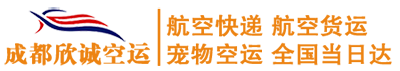 成都欣诚空运

航空快递 航空货运
宠物空运 全国当日达